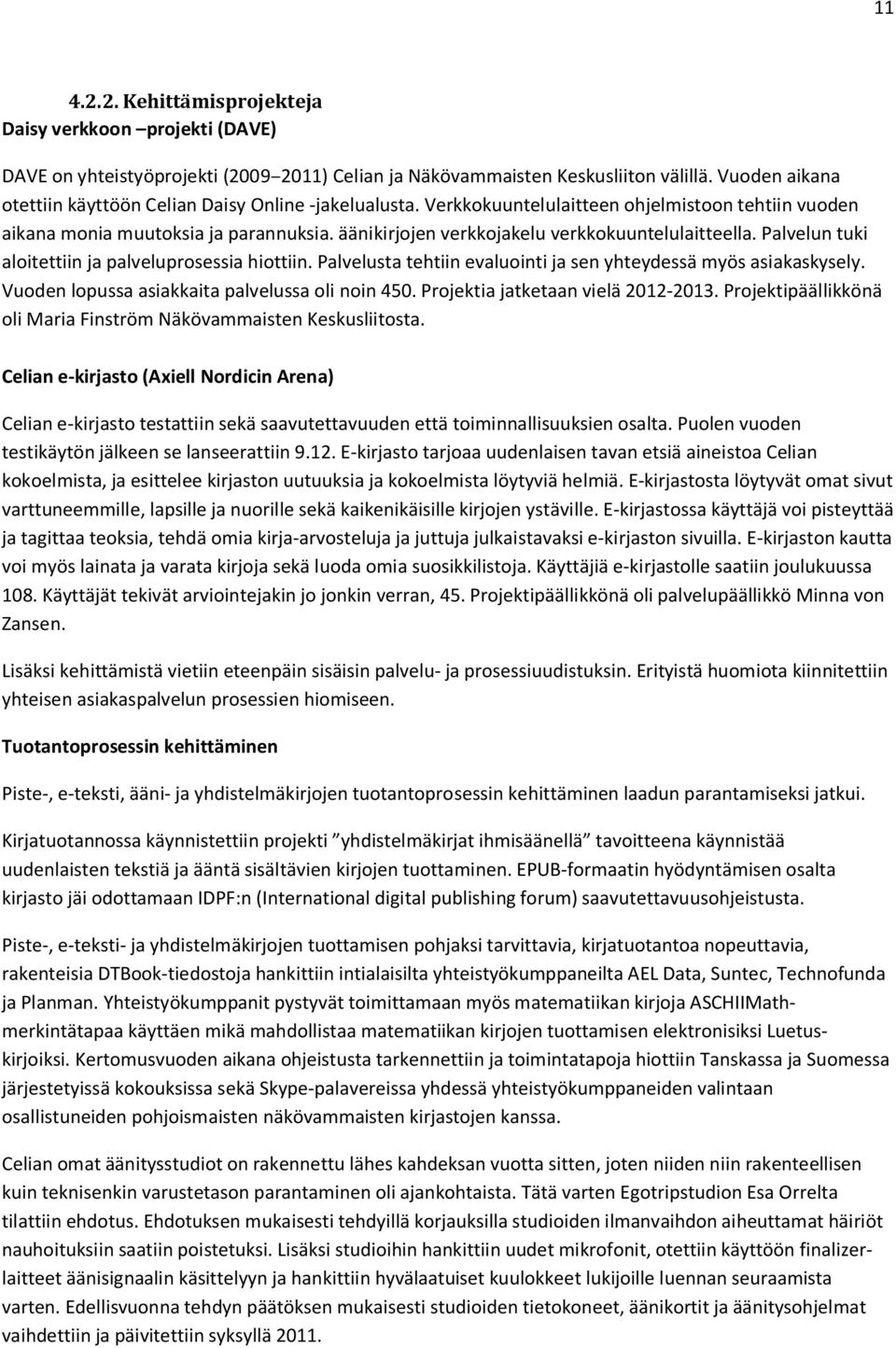 11

4.2.2. Kehittämisprojekteja
Daisy verkkoon –projekti (DAVE)

DAVE on yhteistyöprojekti (2009–2011) Celian ja Näkövammaisten Keskusliiton välillä. Vuoden aikana otettiin käyttöön Celian Daisy Online -jakelualusta. Verkkokuuntelulaitteen ohjelmistoon tehtiin vuoden aikana monia muutoksia ja parannuksia. äänikirjojen verkkojakelu verkkokuuntelulaitteella. Palvelun tuki aloitettiin ja palveluprosessia hiottiin. Palvelusta tehtiin evaluointi ja sen yhteydessä myös asiakaskysely. Vuoden lopussa asiakkaita palvelussa oli noin 450. Projektia jatketaan vielä 2012-2013. Projektipäällikkönä oli Maria Finström Näkövammaisten Keskusliitosta.

Celian e-kirjasto (Axiell Nordicin Arena)

Celian e-kirjasto testattiin sekä saavutettavuuden että toiminnallisuuksien osalta. Puolen vuoden testikäytön jälkeen se lanseerattiin 9.12. E-kirjasto tarjoaa uudenlaisen tavan etsiä aineistoa Celian kokoelmista, ja esittelee kirjaston uutuuksia ja kokoelmista löytyviä helmiä. E-kirjastosta löytyvät omat sivut varttuneemmille, lapsille ja nuorille sekä kaikenikäisille kirjojen ystäville. E-kirjastossa käyttäjä voi pisteyttää ja tagittaa teoksia, tehdä omia kirja-arvosteluja ja juttuja julkaistavaksi e-kirjaston sivuilla. E-kirjaston kautta voi myös lainata ja varata kirjoja sekä luoda omia suosikkilistoja. Käyttäjiä e-kirjastolle saatiin joulukuussa 108. Käyttäjät tekivät arviointejakin jo jonkin verran, 45. Projektipäällikkönä oli palvelupäällikkö Minna von Zansen.

Lisäksi kehittämistä vietiin eteenpäin sisäisin palvelu- ja prosessiuudistuksin. Erityistä huomiota kiinnitettiin yhteisen asiakaspalvelun prosessien hiomiseen.

Tuotantoprosessin kehittäminen

Piste-, e-teksti, ääni- ja yhdistelmäkirjojen tuotantoprosessin kehittäminen laadun parantamiseksi jatkui.

Kirjatuotannossa käynnistettiin projekti ”yhdistelmäkirjat ihmisäänellä” tavoitteena käynnistää uudenlaisten tekstiä ja ääntä sisältävien kirjojen tuottaminen. EPUB-formaatin hyödyntämisen osalta kirjasto jäi odottamaan IDPF:n (International digital publishing forum) saavutettavuusohjeistusta.

Piste-, e-teksti- ja yhdistelmäkirjojen tuottamisen pohjaksi tarvittavia, kirjatuotantoa nopeuttavia, rakenteisia DTBook-tiedostoja hankittiin intialaisilta yhteistyökumppaneilta AEL Data, Suntec, Technofunda ja Planman. Yhteistyökumppanit pystyvät toimittamaan myös matematiikan kirjoja ASCHIIMath-merkintätapaa käyttäen mikä mahdollistaa matematiikan kirjojen tuottamisen elektronisiksi Luetus-kirjoiksi. Kertomusvuoden aikana ohjeistusta tarkennettiin ja toimintatapoja hiottiin Tanskassa ja Suomessa järjestetyissä kokouksissa sekä Skype-palavereissa yhdessä yhteistyökumppaneiden valintaan osallistuneiden pohjoismaisten näkövammaisten kirjastojen kanssa.

Celian omat äänitysstudiot on rakennettu lähes kahdeksan vuotta sitten, joten niiden niin rakenteellisen kuin teknisenkin varustetason parantaminen oli ajankohtaista. Tätä varten Egotripstudion Esa Orrelta tilattiin ehdotus. Ehdotuksen mukaisesti tehdyillä korjauksilla studioiden ilmanvaihdon aiheuttamat häiriöt nauhoituksiin saatiin poistetuksi. Lisäksi studioihin hankittiin uudet mikrofonit, otettiin käyttöön finalizer-laitteet äänisignaalin käsittelyyn ja hankittiin hyvälaatuiset kuulokkeet lukijoille luennan seuraamista varten. Edellisvuonna tehdyn päätöksen mukaisesti studioiden tietokoneet, äänikortit ja äänitysohjelmat vaihdettiin ja päivitettiin syksyllä 2011.